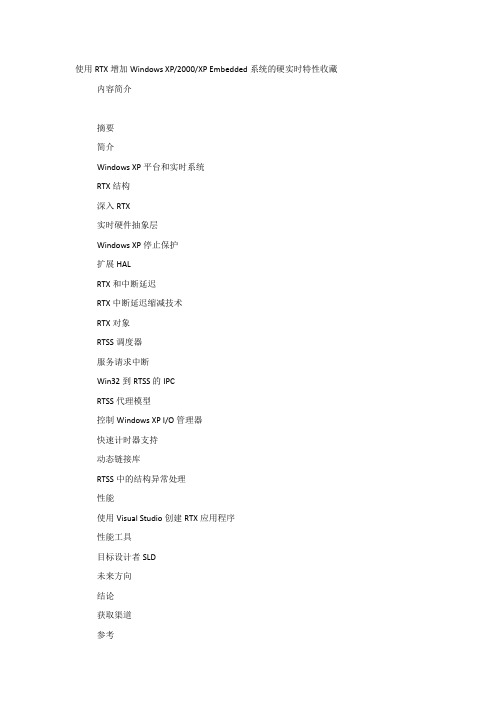 使用 RTX 增加 Windows XP/2000/XP Embedded 系统的硬实时特性收藏

内容简介

摘要

简介

Windows XP 平台和实时系统

RTX 结构

深入 RTX

实时硬件抽象层

Windows XP 停止保护

扩展 HAL

RTX 和中断延迟

RTX 中断延迟缩减技术

RTX 对象

RTSS 调度器

服务请求中断

Win32 到 RTSS 的 IPC

RTSS 代理模型

控制 Windows XP I/O 管理器

快速计时器支持

动态链接库

RTSS 中的结构异常处理

性能

使用 Visual Studio 创建 RTX 应用程序

性能工具

目标设计者 SLD

未来方向

结论

获取渠道

参考